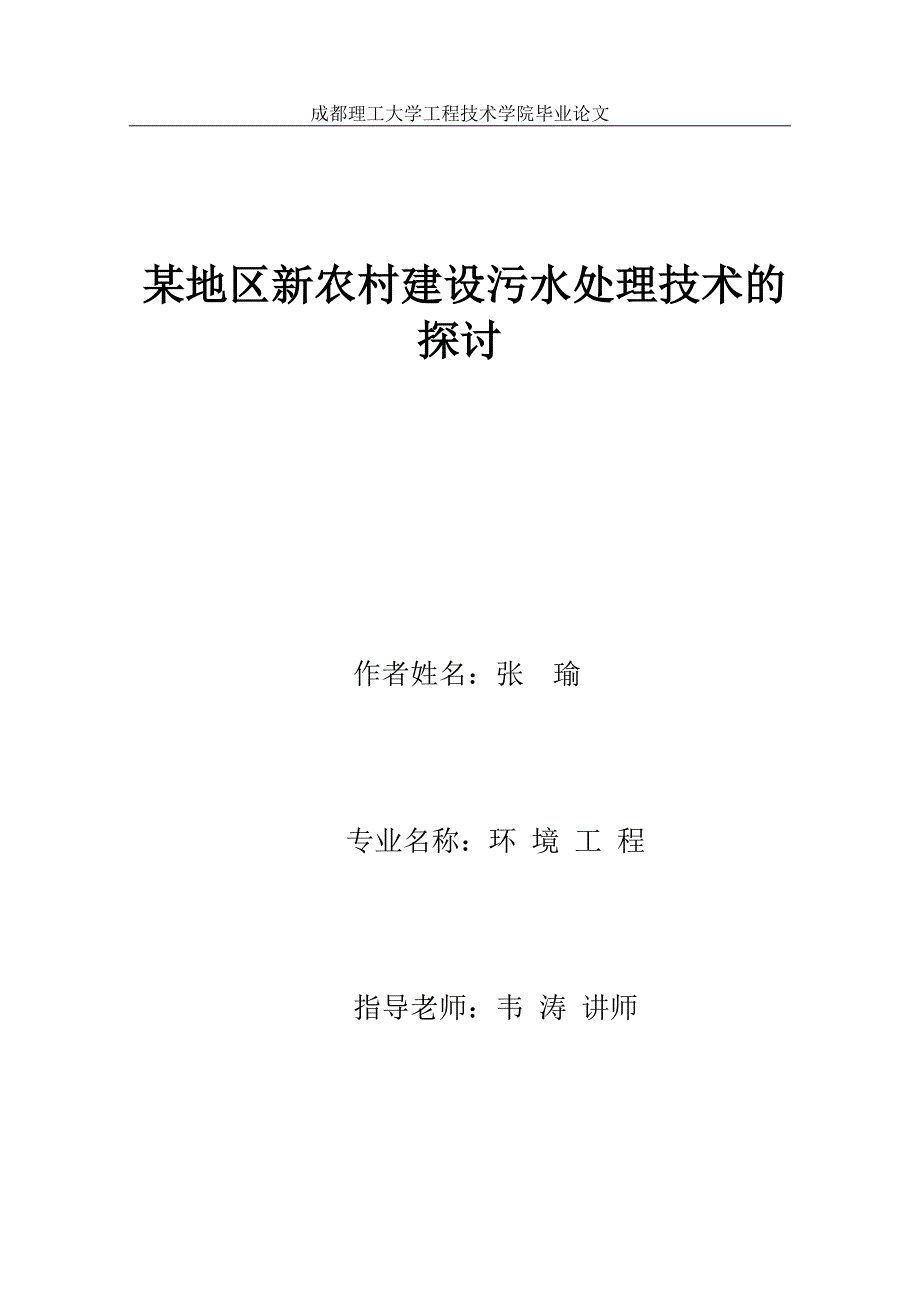 成都理工大学工程技术学院毕业论文

某地区新农村建设污水处理技术的探讨

作者姓名：张 瑜

专业名称：环 境 工 程

指导老师：韦 涛 讲师